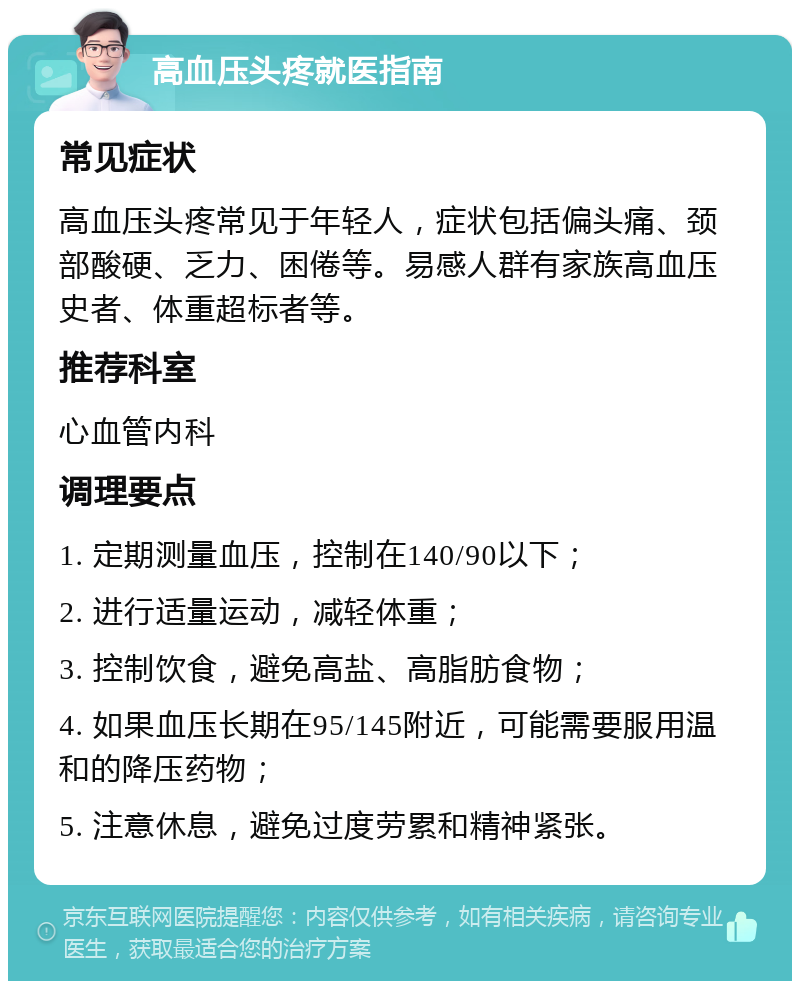 高血压头疼就医指南

常见症状

高血压头疼常见于年轻人，症状包括偏头痛、颈部酸硬、乏力、困倦等。易感人群有家族高血压史者、体重超标者等。

推荐科室

心血管内科

调理要点

1. 定期测量血压，控制在140/90以下；

2. 进行适量运动，减轻体重；

3. 控制饮食，避免高盐、高脂肪食物；

4. 如果血压长期在95/145附近，可能需要服用温和的降压药物；

5. 注意休息，避免过度劳累和精神紧张。

京东互联网医院提醒您：内容仅供参考，如有相关疾病，请咨询专业医生，获取最适合您的治疗方案